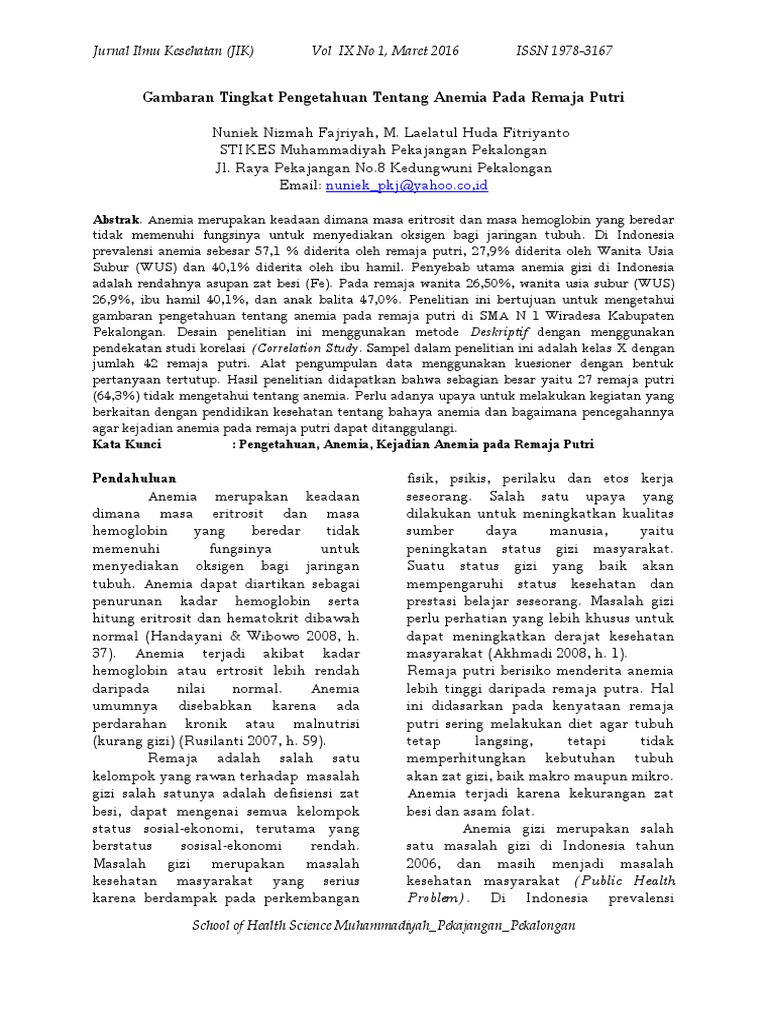 Jurnal Ilmu Kesehatan (JIK) Vol IX No 1, Maret 2016 ISSN 1978-3167

Gambaran Tingkat Pengetahuan Tentang Anemia Pada Remaja Putri

Nuniek Nizmah Fajriyah, M. Laelatul Huda Fitriyanto
STIKES Muhammadiyah Pekajangan Pekalongan
Jl. Raya Pekajangan No.8 Kedungwuni Pekalongan
Email: nuniek_pkj@yahoo.co.id

Abstrak. Anemia merupakan keadaan dimana masa eritrosit dan masa hemoglobin yang beredar tidak memenuhi fungsinya untuk menyediakan oksigen bagi jaringan tubuh. Di Indonesia prevalensi anemia sebesar 57,1 % diderita oleh remaja putri, 27,9% diderita oleh Wanita Usia Subur (WUS) dan 40,1% diderita oleh ibu hamil. Penyebab utama anemia gizi di Indonesia adalah rendahnya asupan zat besi (Fe). Pada remaja wanita 26,50%, wanita usia subur (WUS) 26,9%, ibu hamil 40,1%, dan anak balita 47,0%. Penelitian ini bertujuan untuk mengetahui gambaran pengetahuan tentang anemia pada remaja putri di SMA N 1 Wiradesa Kabupaten Pekalongan. Desain penelitian ini menggunakan metode Deskriptif dengan menggunakan pendekatan studi korelasi (Correlation Study. Sampel dalam penelitian ini adalah kelas X dengan jumlah 42 remaja putri. Alat pengumpulan data menggunakan kuesioner dengan bentuk pertanyaan tertutup. Hasil penelitian didapatkan bahwa sebagian besar yaitu 27 remaja putri (64,3%) tidak mengetahui tentang anemia. Perlu adanya upaya untuk melakukan kegiatan yang berkaitan dengan pendidikan kesehatan tentang bahaya anemia dan bagaimana pencegahannya agar kejadian anemia pada remaja putri dapat ditanggulangi.
Kata Kunci : Pengetahuan, Anemia, Kejadian Anemia pada Remaja Putri

Pendahuluan
Anemia merupakan keadaan dimana masa eritrosit dan masa hemoglobin yang beredar tidak memenuhi fungsinya untuk menyediakan oksigen bagi jaringan tubuh. Anemia dapat diartikan sebagai penurunan kadar hemoglobin serta hitung eritrosit dan hematokrit dibawah normal (Handayani & Wibowo 2008, h. 37). Anemia terjadi akibat kadar hemoglobin atau ertrosit lebih rendah daripada nilai normal. Anemia umumnya disebabkan karena ada perdarahan kronik atau malnutrisi (kurang gizi) (Rusilanti 2007, h. 59).

Remaja adalah salah satu kelompok yang rawan terhadap masalah gizi salah satunya adalah defisiensi zat besi, dapat mengenai semua kelompok status sosial-ekonomi, terutama yang berstatus sosisal-ekonomi rendah. Masalah gizi merupakan masalah kesehatan masyarakat yang serius karena berdampak pada perkembangan fisik, psikis, perilaku dan etos kerja seseorang. Salah satu upaya yang dilakukan untuk meningkatkan kualitas sumber daya manusia, yaitu peningkatan status gizi masyarakat. Suatu status gizi yang baik akan mempengaruhi status kesehatan dan prestasi belajar seseorang. Masalah gizi perlu perhatian yang lebih khusus untuk dapat meningkatkan derajat kesehatan masyarakat (Akhmadi 2008, h. 1).
Remaja putri berisiko menderita anemia lebih tinggi daripada remaja putra. Hal ini didasarkan pada kenyataan remaja putri sering melakukan diet agar tubuh tetap langsing, tetapi tidak memperhitungkan kebutuhan tubuh akan zat gizi, baik makro maupun mikro. Anemia terjadi karena kekurangan zat besi dan asam folat.

Anemia gizi merupakan salah satu masalah gizi di Indonesia tahun 2006, dan masih menjadi masalah kesehatan masyarakat (Public Health Problem). Di Indonesia prevalensi

School of Health Science Muhammadiyah_Pekajangan_Pekalongan